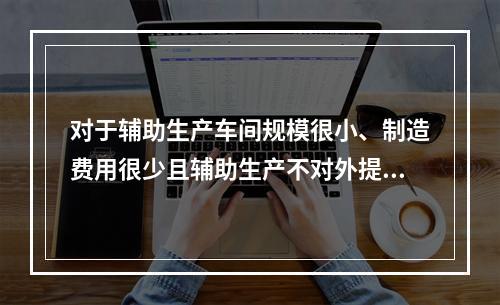 对于辅助生产车间规模很小、制造费用很少且辅助生产不对外提...